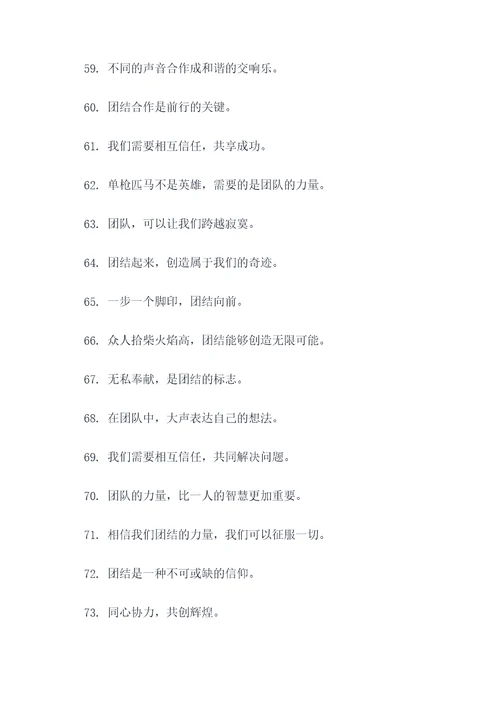 59. 不同的声音合作成和谐的交响乐。

60. 团结合作是前行的关键。

61. 我们需要相互信任，共享成功。

62. 单枪匹马不是英雄，需要的是团队的力量。

63. 团队，可以让我们跨越寂寞。

64. 团结起来，创造属于我们的奇迹。

65. 一步一个脚印，团结向前。

66. 众人拾柴火焰高，团结能够创造无限可能。

67. 无私奉献，是团结的标志。

68. 在团队中，大声表达自己的想法。

69. 我们需要相互信任，共同解决问题。

70. 团队的力量，比一人的智慧更加重要。

71. 相信我们团结的力量，我们可以征服一切。

72. 团结是一种不可或缺的信仰。

73. 同心协力，共创辉煌。